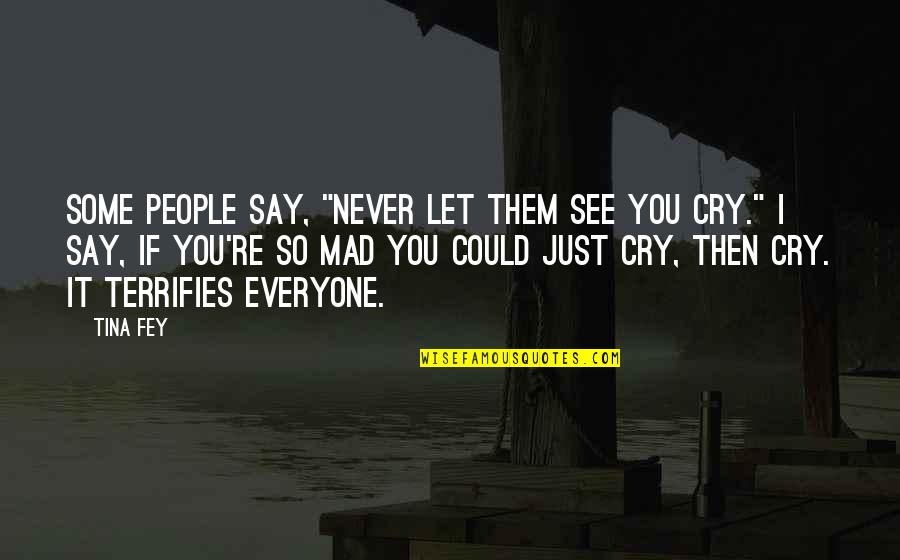 SOME PEOPLE SAY, "NEVER LET THEM SEE YOU CRY." I SAY, IF YOU'RE SO MAD YOU COULD JUST CRY, THEN CRY. IT TERRIFIES EVERYONE.

TINA FEY

WISEFAMOUSQUOTES.COM